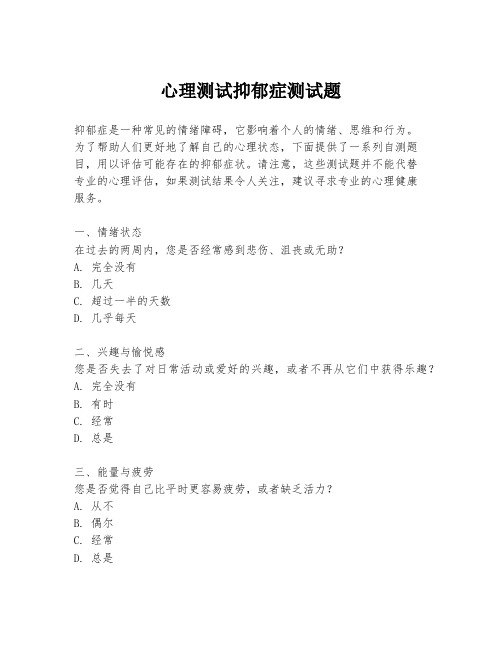 心理测试抑郁症测试题

抑郁症是一种常见的情绪障碍，它影响着个人的情绪、思维和行为。为了帮助人们更好地了解自己的心理状态，下面提供了一系列自测题目，用以评估可能存在的抑郁症状。请注意，这些测试题并不能代替专业的心理评估，如果测试结果令人关注，建议寻求专业的心理健康服务。

一、情绪状态
在过去的两周内，您是否经常感到悲伤、沮丧或无助？
A. 完全没有
B. 几天
C. 超过一半的天数
D. 几乎每天

二、兴趣与愉悦感
您是否失去了对日常活动或爱好的兴趣，或者不再从它们中获得乐趣？
A. 完全没有
B. 有时
C. 经常
D. 总是

三、能量与疲劳
您是否觉得自己比平时更容易疲劳，或者缺乏活力？
A. 从不
B. 偶尔
C. 经常
D. 总是